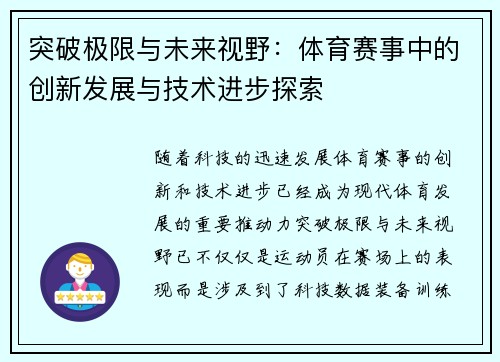 突破极限与未来视野：体育赛事中的创新发展与技术进步探索

随着科技的迅速发展体育赛事的创新和技术进步已经成为现代体育发展的重要推动力突破极限与未来视野已不仅仅是运动员在赛场上的表现而是涉及到了科技数据装备训练